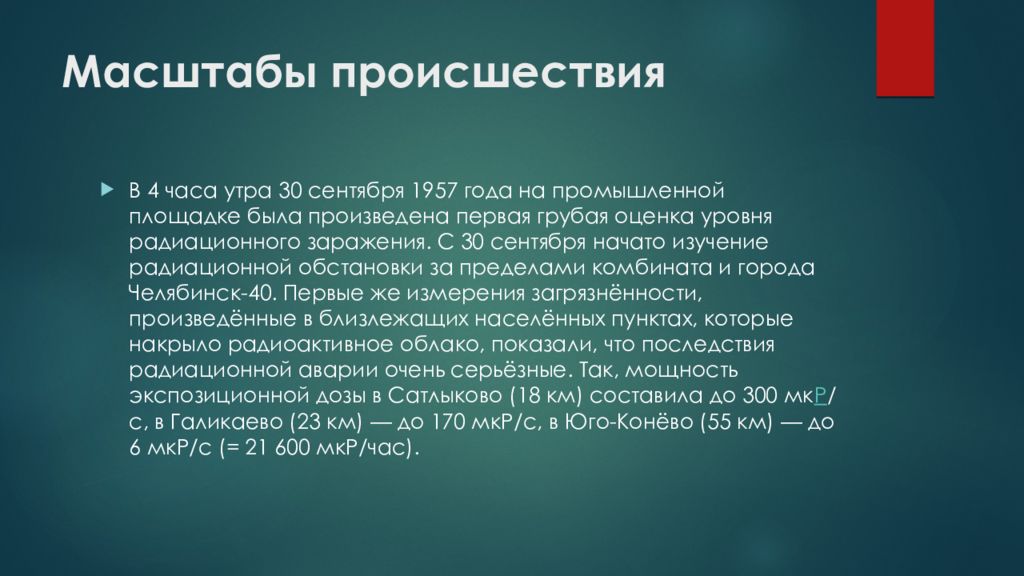 Масштабы происшествия

В 4 часа утра 30 сентября 1957 года на промышленной площадке была произведена первая грубая оценка уровня радиационного заражения. С 30 сентября начато изучение радиационной обстановки за пределами комбината и города Челябинск-40. Первые же измерения загрязнённости, произведённые в близлежащих населённых пунктах, которые накрыло радиоактивное облако, показали, что последствия радиационной аварии очень серьёзные. Так, мощность экспозиционной дозы в Сатлыково (18 км) составила до 300 мкР/с, в Галикаево (23 км) — до 170 мкР/с, в Юго-Конёво (55 км) — до 6 мкР/с (= 21 600 мкР/час).